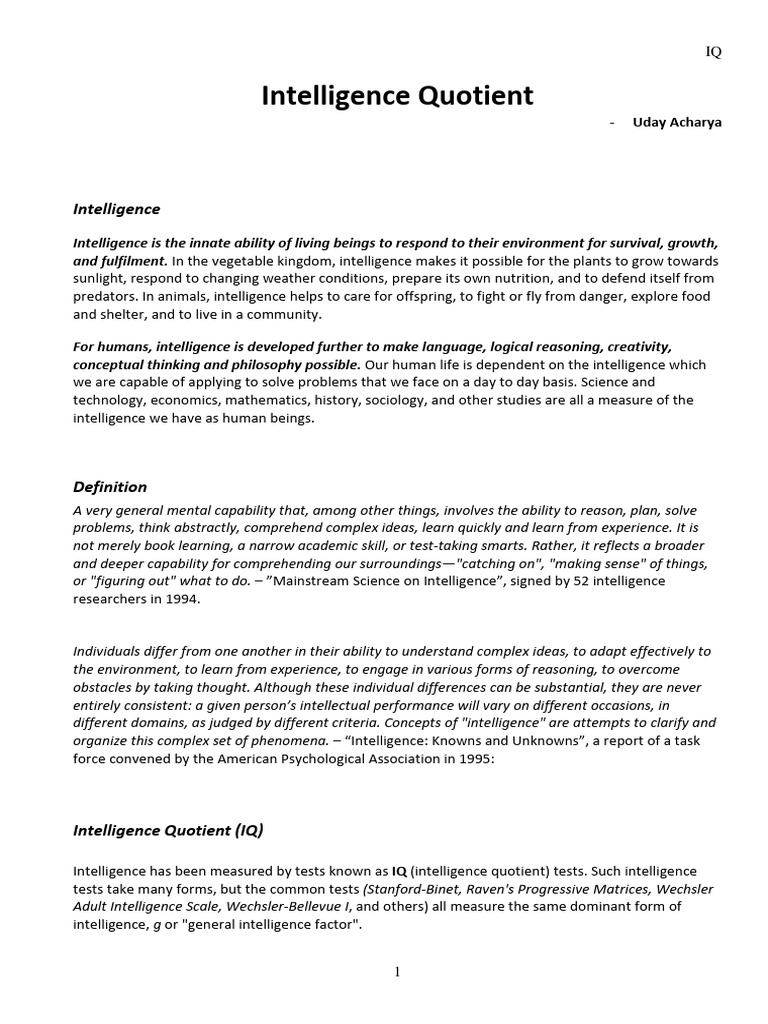 IQ

Intelligence Quotient

- Uday Acharya

Intelligence

Intelligence is the innate ability of living beings to respond to their environment for survival, growth, and fulfilment. In the vegetable kingdom, intelligence makes it possible for the plants to grow towards sunlight, respond to changing weather conditions, prepare its own nutrition, and to defend itself from predators. In animals, intelligence helps to care for offspring, to fight or fly from danger, explore food and shelter, and to live in a community.

For humans, intelligence is developed further to make language, logical reasoning, creativity, conceptual thinking and philosophy possible. Our human life is dependent on the intelligence which we are capable of applying to solve problems that we face on a day to day basis. Science and technology, economics, mathematics, history, sociology, and other studies are all a measure of the intelligence we have as human beings.

Definition

A very general mental capability that, among other things, involves the ability to reason, plan, solve problems, think abstractly, comprehend complex ideas, learn quickly and learn from experience. It is not merely book learning, a narrow academic skill, or test-taking smarts. Rather, it reflects a broader and deeper capability for comprehending our surroundings—"catching on", "making sense" of things, or "figuring out" what to do. – "Mainstream Science on Intelligence", signed by 52 intelligence researchers in 1994.

Individuals differ from one another in their ability to understand complex ideas, to adapt effectively to the environment, to learn from experience, to engage in various forms of reasoning, to overcome obstacles by taking thought. Although these individual differences can be substantial, they are never entirely consistent: a given person's intellectual performance will vary on different occasions, in different domains, as judged by different criteria. Concepts of "intelligence" are attempts to clarify and organize this complex set of phenomena. – "Intelligence: Knowns and Unknowns", a report of a task force convened by the American Psychological Association in 1995:

Intelligence Quotient (IQ)

Intelligence has been measured by tests known as IQ (intelligence quotient) tests. Such intelligence tests take many forms, but the common tests (Stanford-Binet, Raven's Progressive Matrices, Wechsler Adult Intelligence Scale, Wechsler-Bellevue I, and others) all measure the same dominant form of intelligence, g or "general intelligence factor".

1